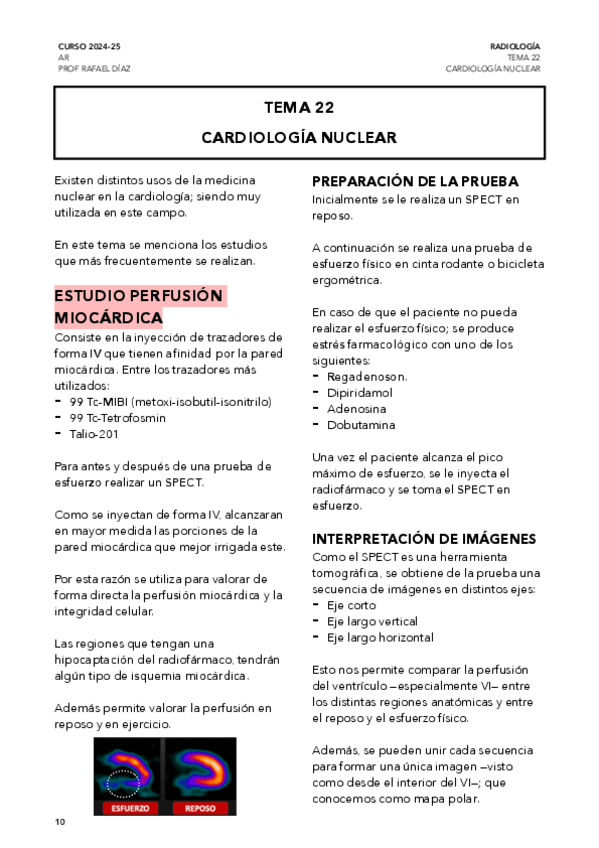 CURSO 2024-25
AR
PROF RAFAEL DÍAZ

RADIOLOGÍA
TEMA 22
CARDIOLOGÍA NUCLEAR

TEMA 22

CARDIOLOGÍA NUCLEAR

Existen distintos usos de la medicina nuclear en la cardiología; siendo muy utilizada en este campo.

En este tema se menciona los estudios que más frecuentemente se realizan.

ESTUDIO PERFUSIÓN MIOCÁRDICA

Consiste en la inyección de trazadores de forma IV que tienen afinidad por la pared miocárdica. Entre los trazadores más utilizados:
- 99 Tc-MIBI (metoxi-isobutil-isonitrilo)
- 99 Tc-Tetrofosmin
- Talio-201

Para antes y después de una prueba de esfuerzo realizar un SPECT.

Como se inyectan de forma IV, alcanzaran en mayor medida las porciones de la pared miocárdica que mejor irrigada este.

Por esta razón se utiliza para valorar de forma directa la perfusión miocárdica y la integridad celular.

Las regiones que tengan una hipocaptación del radiofármaco, tendrán algún tipo de isquemia miocárdica.

Además permite valorar la perfusión en reposo y en ejercicio.

ESFUERZO REPOSO

PREPARACIÓN DE LA PRUEBA

Inicialmente se le realiza un SPECT en reposo.

A continuación se realiza una prueba de esfuerzo físico en cinta rodante o bicicleta ergométrica.

En caso de que el paciente no pueda realizar el esfuerzo físico; se produce estrés farmacológico con uno de los siguientes:
- Regadenoson.
- Dipiridamol
- Adenosina
- Dobutamina

Una vez el paciente alcanza el pico máximo de esfuerzo, se le inyecta el radiofármaco y se toma el SPECT en esfuerzo.

INTERPRETACIÓN DE IMÁGENES

Como el SPECT es una herramienta tomográfica, se obtiene de la prueba una secuencia de imágenes en distintos ejes:
- Eje corto
- Eje largo vertical
- Eje largo horizontal

Esto nos permite comparar la perfusión del ventrículo –especialmente VI– entre los distintas regiones anatómicas y entre el reposo y el esfuerzo físico.

Además, se pueden unir cada secuencia para formar una única imagen –visto como desde el interior del VI–; que conocemos como mapa polar.

10